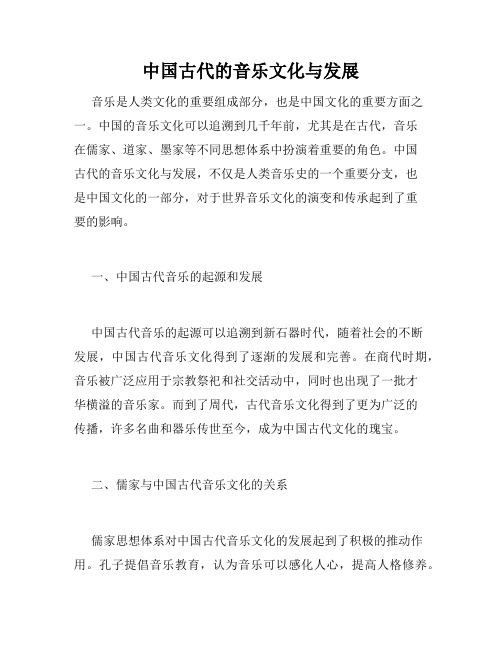 中国古代的音乐文化与发展

音乐是人类文化的重要组成部分，也是中国文化的重要方面之一。中国的音乐文化可以追溯到几千年前，尤其是在古代，音乐在儒家、道家、墨家等不同思想体系中扮演着重要的角色。中国古代的音乐文化与发展，不仅是人类音乐史的一个重要分支，也是中国文化的一部分，对于世界音乐文化的演变和传承起到了重要的影响。

一、中国古代音乐的起源和发展

中国古代音乐的起源可以追溯到新石器时代，随着社会的不断发展，中国古代音乐文化得到了逐渐的发展和完善。在商代时期，音乐被广泛应用于宗教祭祀和社交活动中，同时也出现了一批才华横溢的音乐家。而到了周代，古代音乐文化得到了更为广泛的传播，许多名曲和器乐传世至今，成为中国古代文化的瑰宝。

二、儒家与中国古代音乐文化的关系

儒家思想体系对中国古代音乐文化的发展起到了积极的推动作用。孔子提倡音乐教育，认为音乐可以感化人心，提高人格修养。